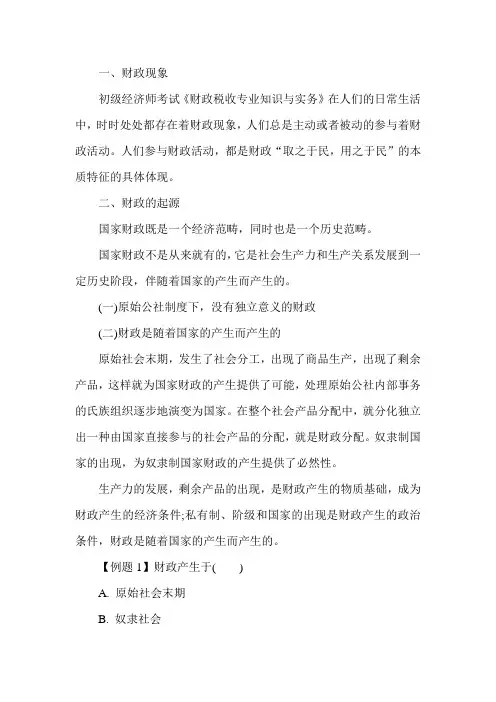 一、财政现象

初级经济师考试《财政税收专业知识与实务》在人们的日常生活中，时时处处都存在着财政现象，人们总是主动或者被动的参与着财政活动。人们参与财政活动，都是财政“取之于民，用之于民”的本质特征的具体体现。

二、财政的起源

国家财政既是一个经济范畴，同时也是一个历史范畴。

国家财政不是从来就有的，它是社会生产力和生产关系发展到一定历史阶段，伴随着国家的产生而产生的。

(一)原始公社制度下，没有独立意义的财政

(二)财政是随着国家的产生而产生的

原始社会末期，发生了社会分工，出现了商品生产，出现了剩余产品，这样就为国家财政的产生提供了可能，处理原始公社内部事务的氏族组织逐步地演变为国家。在整个社会产品分配中，就分化独立出一种由国家直接参与的社会产品的分配，就是财政分配。奴隶制国家的出现，为奴隶制国家财政的产生提供了必然性。

生产力的发展，剩余产品的出现，是财政产生的物质基础，成为财政产生的经济条件;私有制、阶级和国家的出现是财政产生的政治条件，财政是随着国家的产生而产生的。

【例题 1】财政产生于(　　)

A. 原始社会末期

B. 奴隶社会